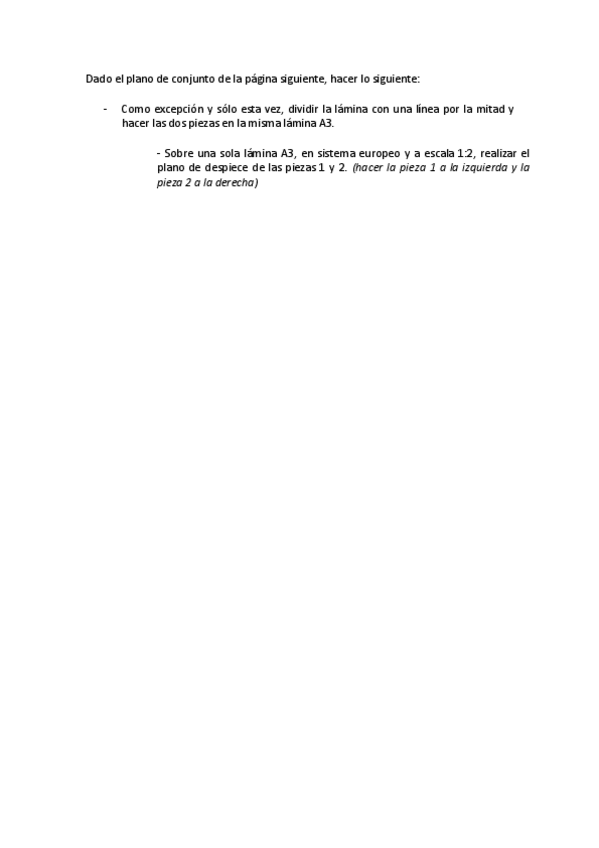 Dado el plano de conjunto de la página siguiente, hacer lo siguiente:

- Como excepción y sólo esta vez, dividir la lámina con una línea por la mitad y hacer las dos piezas en la misma lámina A3.

- Sobre una sola lámina A3, en sistema europeo y a escala 1:2, realizar el plano de despiece de las piezas 1 y 2. (hacer la pieza 1 a la izquierda y la pieza 2 a la derecha)